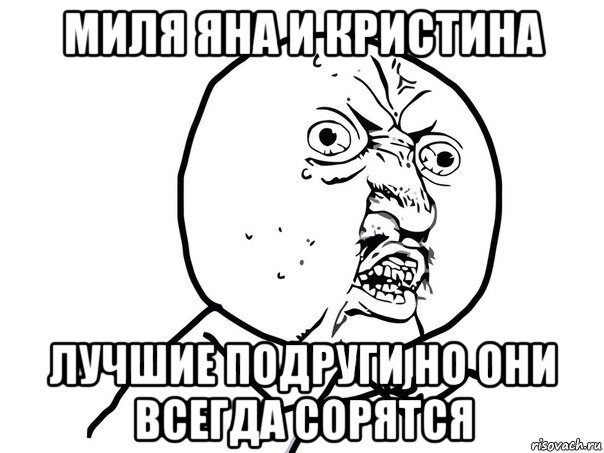 МИЛЯ ЯНА И КРИСТИНА

ЛУЧШИЕ ПОДРУГИ НО ОНИ ВСЕГДА СОРЯТСЯ

risovach.ru